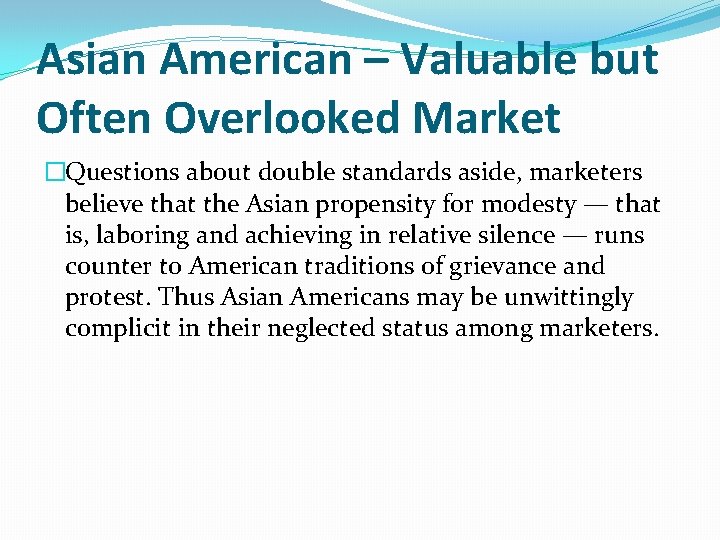 Asian American – Valuable but Often Overlooked Market

Questions about double standards aside, marketers believe that the Asian propensity for modesty — that is, laboring and achieving in relative silence — runs counter to American traditions of grievance and protest. Thus Asian Americans may be unwittingly complicit in their neglected status among marketers.